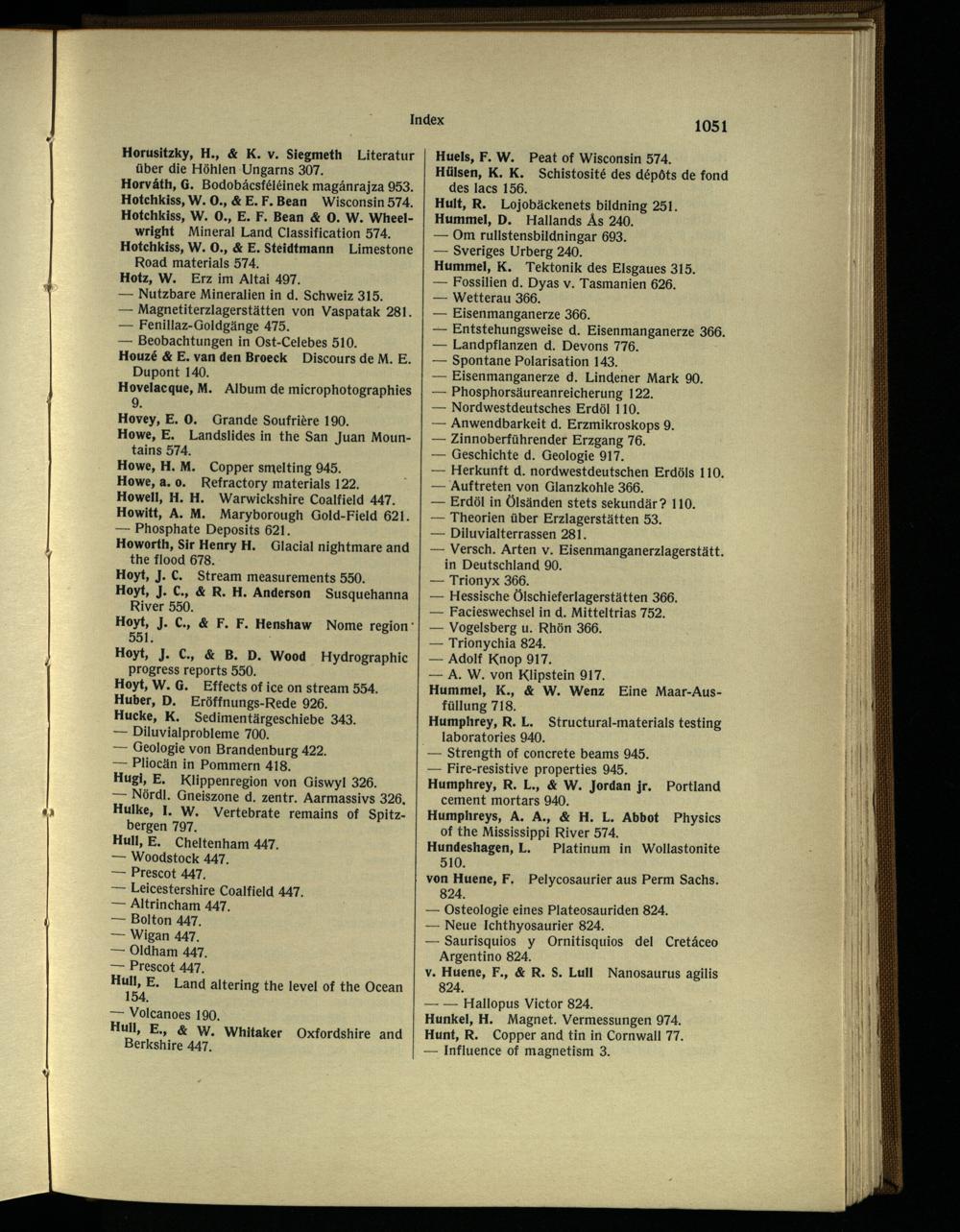 Index

1051

Horusitzky, H., & K. v. Siegmeth Literatur über die Höhlen Ungarns 307.
Horváth, G. Bodobácsféléinek magánrajza 953.
Hotchkiss, W. O., & E. F. Bean Wisconsin 574.
Hotchkiss, W. O., E. F. Bean & O. W. Wheelwright Mineral Land Classification 574.
Hotchkiss, W. O., & E. Steidtmann Limestone Road materials 574.
Hotz, W. Erz im Altai 497.
— Nutzbare Mineralien in d. Schweiz 315.
— Magnetiterzlagerstätten von Vaspatak 281.
— Fenillaz-Goldgänge 475.
— Beobachtungen in Ost-Celebes 510.
Houzé & E. van den Broeck Discours de M. E. Dupont 140.
Hovelacque, M. Album de microphotographies 9.
Hovey, E. O. Grande Soufrière 190.
Howe, E. Landslides in the San Juan Mountains 574.
Howe, H. M. Copper smelting 945.
Howe, a. o. Refractory materials 122.
Howell, H. H. Warwickshire Coalfield 447.
Howitt, A. M. Maryborough Gold-Field 621.
— Phosphate Deposits 621.
Howorth, Sir Henry H. Glacial nightmare and the flood 678.
Hoyt, J. C. Stream measurements 550.
Hoyt, J. C., & R. H. Anderson Susquehanna River 550.
Hoyt, J. C., & F. F. Henshaw Nome region 551.
Hoyt, J. C., & B. D. Wood Hydrographic progress reports 550.
Hoyt, W. G. Effects of ice on stream 554.
Huber, D. Eröffnungs-Rede 926.
Hucke, K. Sedimentärgeschiebe 343.
— Diluvialprobleme 700.
— Geologie von Brandenburg 422.
— Pliocän in Pommern 418.
Hugi, E. Klippenregion von Giswyl 326.
— Nördl. Gneiszone d. zentr. Aarmassivs 326.
Hulke, I. W. Vertebrate remains of Spitzbergen 797.
Hull, E. Cheltenham 447.
— Woodstock 447.
— Prescot 447.
— Leicestershire Coalfield 447.
— Altrincham 447.
— Bolton 447.
— Wigan 447.
— Oldham 447.
— Prescot 447.
Hull, E. Land altering the level of the Ocean 154.
— Volcanoes 190.
Hull, E., & W. Whitaker Oxfordshire and Berkshire 447.

Huels, F. W. Peat of Wisconsin 574.
Hülsen, K. K. Schistosité des dépôts de fond des lacs 156.
Hult, R. Lojobäckenets bildning 251.
Hummel, D. Hallands Ås 240.
— Om rullstensbildningar 693.
— Sveriges Urberg 240.
Hummel, K. Tektonik des Elsgaues 315.
— Fossilien d. Dyas v. Tasmanien 626.
— Wetterau 366.
— Eisenmanganerze 366.
— Entstehungsweise d. Eisenmanganerze 366.
— Landpflanzen d. Devons 776.
— Spontane Polarisation 143.
— Eisenmanganerze d. Lindener Mark 90.
— Phosphorsäureanreicherung 122.
— Nordwestdeutsches Erdöl 110.
— Anwendbarkeit d. Erzmikroskops 9.
— Zinnoberführender Erzgang 76.
— Geschichte d. Geologie 917.
— Herkunft d. nordwestdeutschen Erdöls 110.
— Auftreten von Glanzkohle 366.
— Erdöl in Ölsänden stets sekundär? 110.
— Theorien über Erzlagerstätten 53.
— Diluvialterrassen 281.
— Versch. Arten v. Eisenmanganerzlagerstätt. in Deutschland 90.
— Trionyx 366.
— Hessische Ölschieferlagerstätten 366.
— Facieswechsel in d. Mitteltrias 752.
— Vogelsberg u. Rhön 366.
— Trionychia 824.
— Adolf Knop 917.
— A. W. von Klipstein 917.
Hummel, K., & W. Wenz Eine Maar-Ausfüllung 718.
Humphrey, R. L. Structural-materials testing laboratories 940.
— Strength of concrete beams 945.
— Fire-resistive properties 945.
Humphrey, R. L., & W. Jordan jr. Portland cement mortars 940.
Humphreys, A. A., & H. L. Abbot Physics of the Mississippi River 574.
Hundeshagen, L. Platinum in Wollastonite 510.
von Huene, F. Pelycosaurier aus Perm Sachs. 824.
— Osteologie eines Plateosauriden 824.
— Neue Ichthyosaurier 824.
— Saurisquios y Ornitisquios del Cretáceo Argentino 824.
v. Huene, F., & R. S. Lull Nanosaurus agilis 824.
— — Hallopus Victor 824.
Hunkel, H. Magnet. Vermessungen 974.
Hunt, R. Copper and tin in Cornwall 77.
— Influence of magnetism 3.